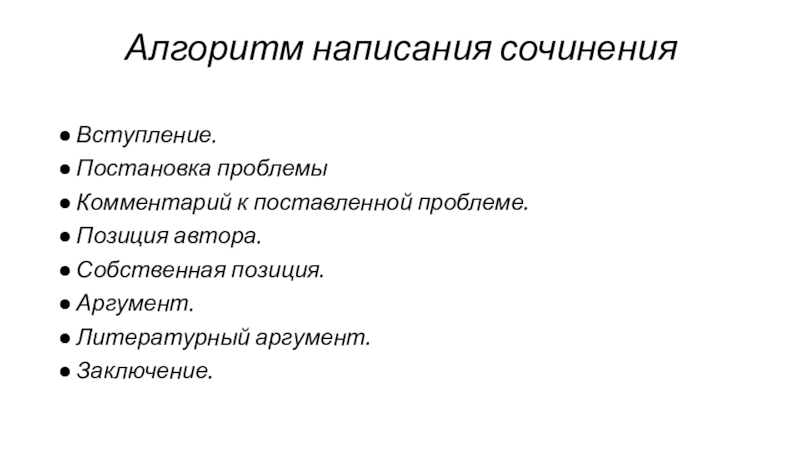 Алгоритм написания сочинения

● Вступление.
● Постановка проблемы
● Комментарий к поставленной проблеме.
● Позиция автора.
● Собственная позиция.
● Аргумент.
● Литературный аргумент.
● Заключение.